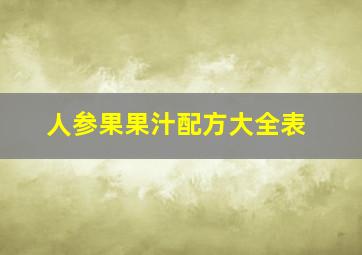 人参果果汁配方大全表